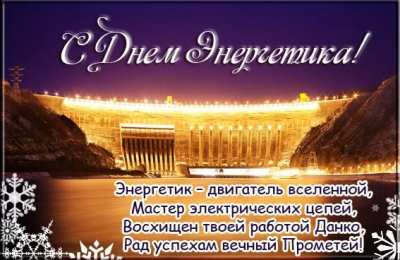 С Днем Энергетика!

Энергетик – двигатель вселенной,
Мастер электрических цепей,
Восхищен твоей работой Данко,
Рад успехам вечный Прометей!